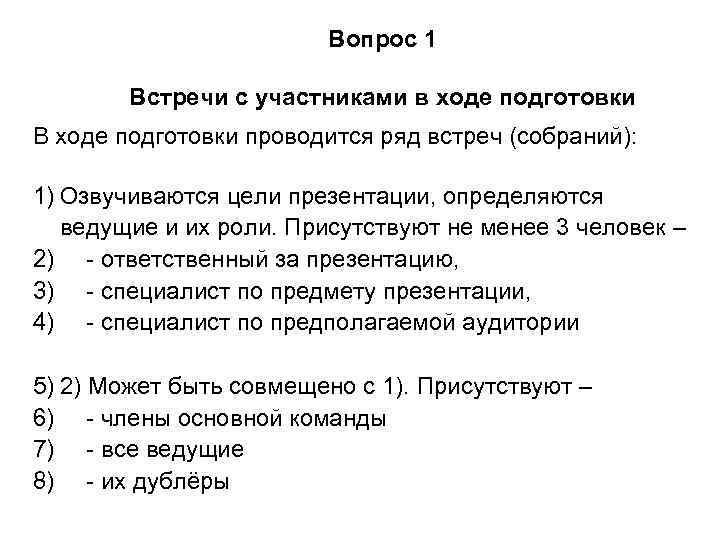 Вопрос 1

Встречи с участниками в ходе подготовки

В ходе подготовки проводится ряд встреч (собраний):

1) Озвучиваются цели презентации, определяются ведущие и их роли. Присутствуют не менее 3 человек –
2) - ответственный за презентацию,
3) - специалист по предмету презентации,
4) - специалист по предполагаемой аудитории

5) 2) Может быть совмещено с 1). Присутствуют –
6) - члены основной команды
7) - все ведущие
8) - их дублёры